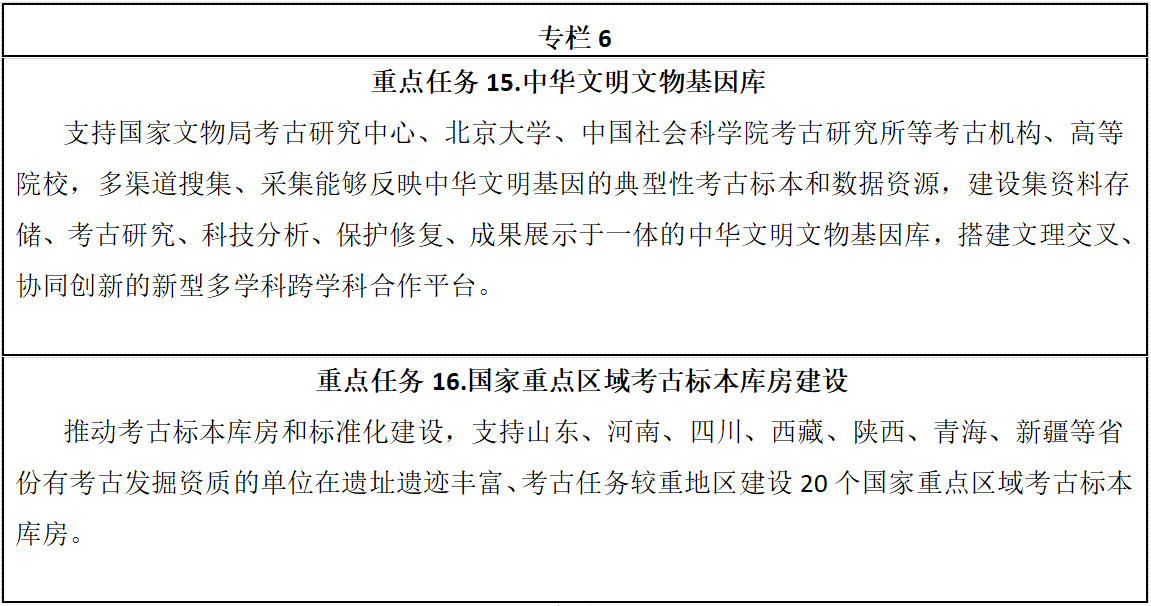 专栏 6

重点任务 15.中华文明文物基因库

支持国家文物局考古研究中心、北京大学、中国社会科学院考古研究所等考古机构、高等院校，多渠道搜集、采集能够反映中华文明基因的典型性考古标本和数据资源，建设集资料存储、考古研究、科技分析、保护修复、成果展示于一体的中华文明文物基因库，搭建文理交叉、协同创新的新型多学科跨学科合作平台。

重点任务 16.国家重点区域考古标本库房建设

推动考古标本库房和标准化建设，支持山东、河南、四川、西藏、陕西、青海、新疆等省份有考古发掘资质的单位在遗址遗迹丰富、考古任务较重地区建设 20 个国家重点区域考古标本库房。